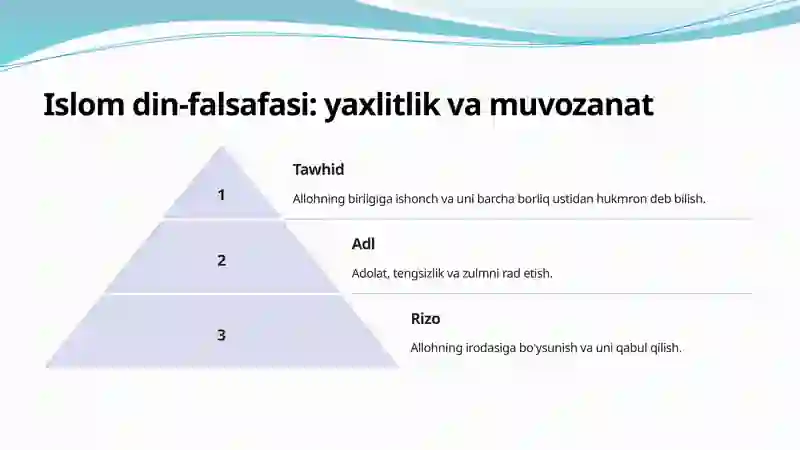 Islom din-falsafasi: yaxlitlik va muvozanat

1

Tawhid

Allohning birligiga ishonch va uni barcha borliq ustidan hukmron deb bilish.

2

Adl

Adolat, tengsizlik va zulmni rad etish.

3

Rizo

Allohning irodasiga bo'ysunish va uni qabul qilish.